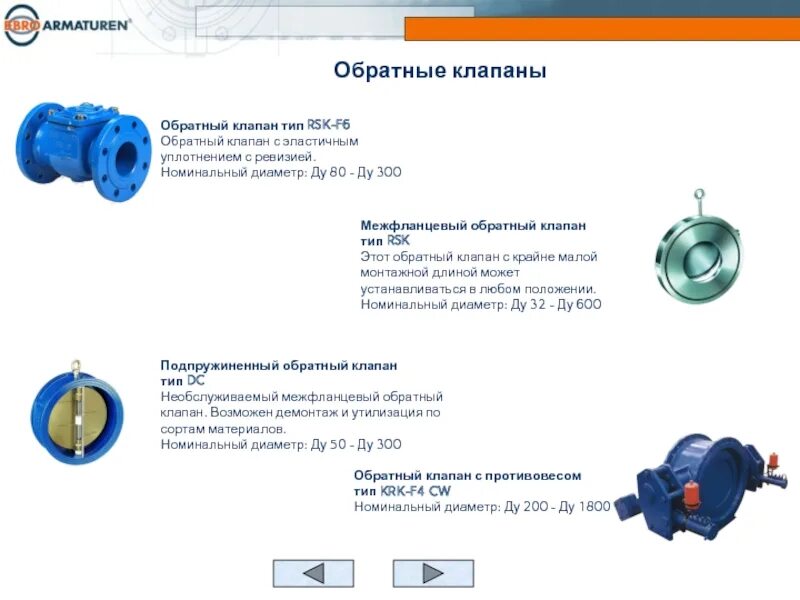 EBRO ARMATUREN®

Обратные клапаны

Обратный клапан тип RSK-F6
Обратный клапан с эластичным уплотнением с ревизией.
Номинальный диаметр: Ду 80 - Ду 300

Межфланцевый обратный клапан тип RSK
Этот обратный клапан с крайне малой монтажной длиной может устанавливаться в любом положении.
Номинальный диаметр: Ду 32 - Ду 600

Подпружиненный обратный клапан тип DC
Необслуживаемый межфланцевый обратный клапан. Возможен демонтаж и утилизация по сортам материалов.
Номинальный диаметр: Ду 50 - Ду 300

Обратный клапан с противовесом тип KRK-F4 CW
Номинальный диаметр: Ду 200 - Ду 1800